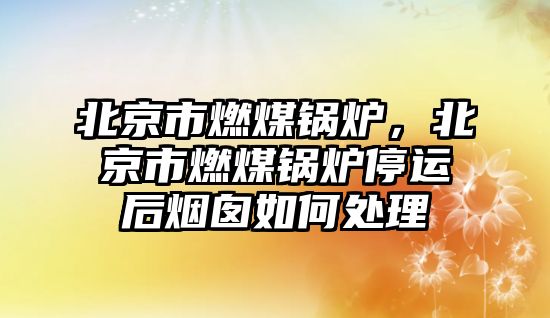 北京市燃煤锅炉，北京市燃煤锅炉停运后烟囱如何处理